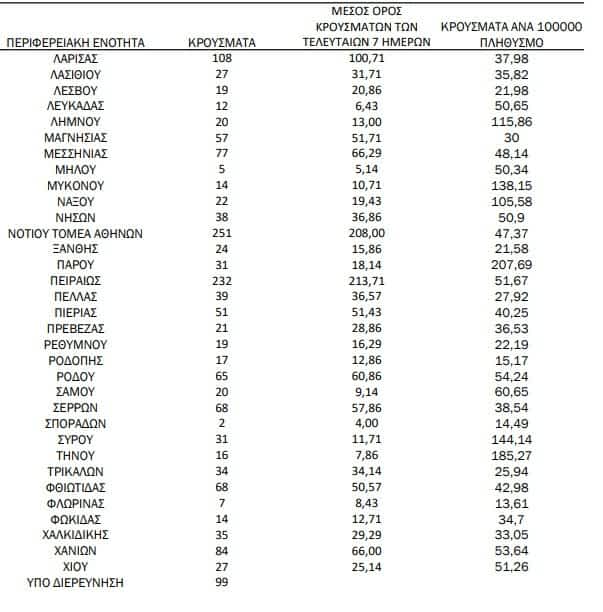 | ΠΕΡΙΦΕΡΕΙΑΚΗ ΕΝΟΤΗΤΑ | ΚΡΟΥΣΜΑΤΑ | ΜΕΣΟΣ ΟΡΟΣ ΚΡΟΥΣΜΑΤΩΝ ΤΩΝ ΤΕΛΕΥΤΑΙΩΝ 7 ΗΜΕΡΩΝ | ΚΡΟΥΣΜΑΤΑ ΑΝΑ 100000 ΠΛΗΘΥΣΜΟ |
|---|---|---|---|
| ΛΑΡΙΣΑΣ | 108 | 100,71 | 37,98 |
| ΛΑΣΙΘΙΟΥ | 27 | 31,71 | 35,82 |
| ΛΕΣΒΟΥ | 19 | 20,86 | 21,98 |
| ΛΕΥΚΑΔΑΣ | 12 | 6,43 | 50,65 |
| ΛΗΜΝΟΥ | 20 | 13,00 | 115,86 |
| ΜΑΓΝΗΣΙΑΣ | 57 | 51,71 | 30 |
| ΜΕΣΣΗΝΙΑΣ | 77 | 66,29 | 48,14 |
| ΜΗΛΟΥ | 5 | 5,14 | 50,34 |
| ΜΥΚΟΝΟΥ | 14 | 10,71 | 138,15 |
| ΝΑΞΟΥ | 22 | 19,43 | 105,58 |
| ΝΗΣΩΝ | 38 | 36,86 | 50,9 |
| ΝΟΤΙΟΥ ΤΟΜΕΑ ΑΘΗΝΩΝ | 251 | 208,00 | 47,37 |
| ΞΑΝΘΗΣ | 24 | 15,86 | 21,58 |
| ΠΑΡΟΥ | 31 | 18,14 | 207,69 |
| ΠΕΙΡΑΙΩΣ | 232 | 213,71 | 51,67 |
| ΠΕΛΛΑΣ | 39 | 36,57 | 27,92 |
| ΠΙΕΡΙΑΣ | 51 | 51,43 | 40,25 |
| ΠΡΕΒΕΖΑΣ | 21 | 28,86 | 36,53 |
| ΡΕΘΥΜΝΟΥ | 19 | 16,29 | 22,19 |
| ΡΟΔΟΠΗΣ | 17 | 12,86 | 15,17 |
| ΡΟΔΟΥ | 65 | 60,86 | 54,24 |
| ΣΑΜΟΥ | 20 | 9,14 | 60,65 |
| ΣΕΡΡΩΝ | 68 | 57,86 | 38,54 |
| ΣΠΟΡΑΔΩΝ | 2 | 4,00 | 14,49 |
| ΣΥΡΟΥ | 31 | 11,71 | 144,14 |
| ΤΗΝΟΥ | 16 | 7,86 | 185,27 |
| ΤΡΙΚΑΛΩΝ | 34 | 34,14 | 25,94 |
| ΦΘΙΩΤΙΔΑΣ | 68 | 50,57 | 42,98 |
| ΦΛΩΡΙΝΑΣ | 7 | 8,43 | 13,61 |
| ΦΩΚΙΔΑΣ | 14 | 12,71 | 34,7 |
| ΧΑΛΚΙΔΙΚΗΣ | 35 | 29,29 | 33,05 |
| ΧΑΝΙΩΝ | 84 | 66,00 | 53,64 |
| ΧΙΟΥ | 27 | 25,14 | 51,26 |
| ΥΠΟ ΔΙΕΡΕΥΝΗΣΗ | 99 | | |